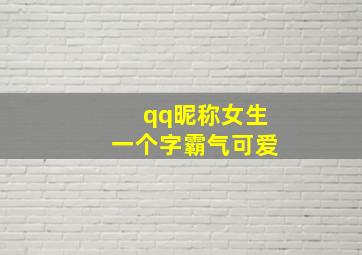 qq昵称女生
一个字霸气可爱